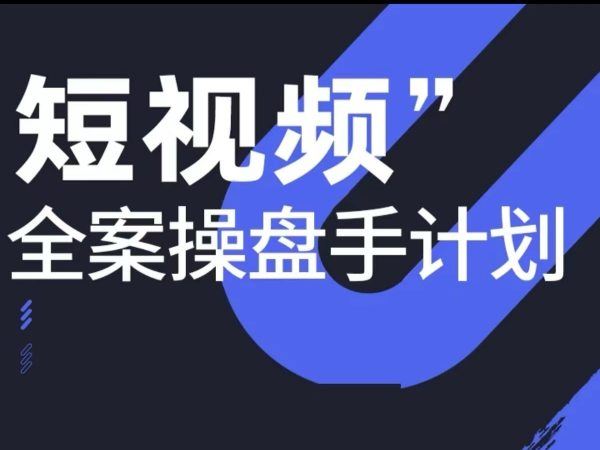 短视频”
全案操盘手计划